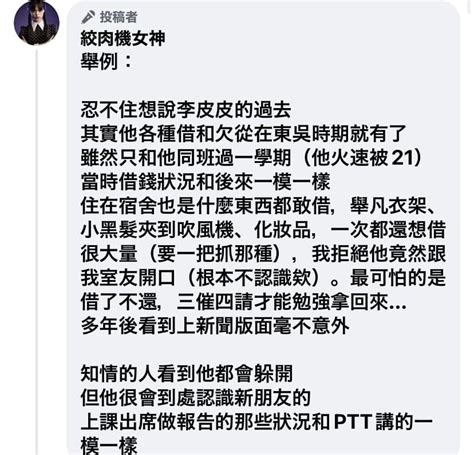 投稿者
絞肉機女神
舉例：

忍不住想說李皮皮的過去
其實他各種借和欠從在東吳時期就有了
雖然只和他同班過一學期（他火速被 21）
當時借錢狀況和後來一模一樣
住在宿舍也是什麼東西都敢借，舉凡衣架、小黑髮夾到吹風機、化妝品，一次都還想借很大量（要一把抓那種），我拒絕他竟然跟我室友開口（根本不認識欸）。最可怕的是借了不還，三催四請才能勉強拿回來...
多年後看到上新聞版面毫不意外

知情的人看到他都會躲開
但他很會到處認識新朋友的
上課出席做報告的那些狀況和 PTT 講的一模一樣